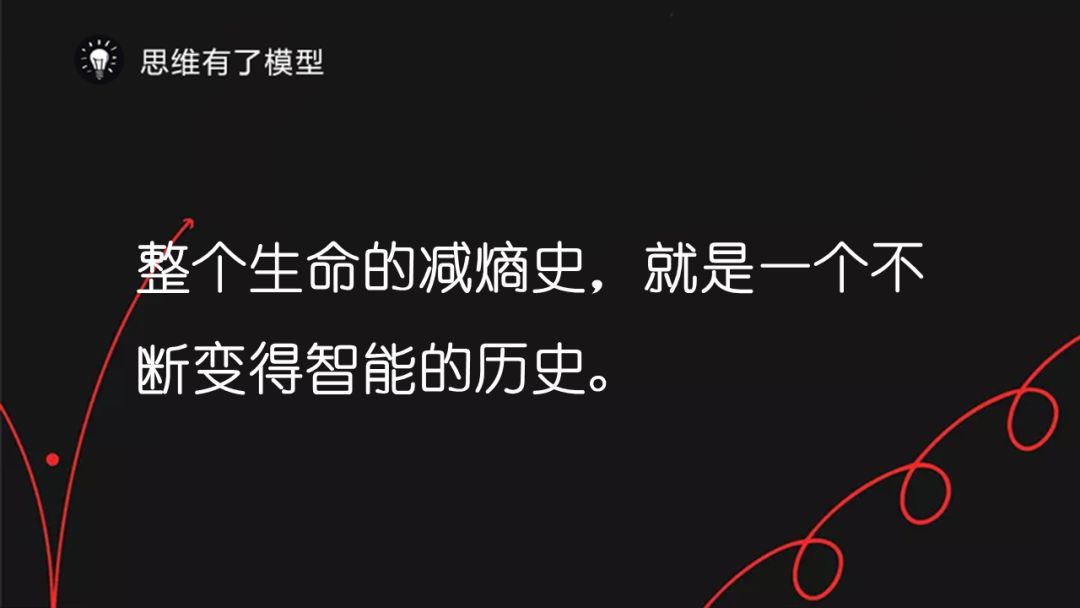 思维有了模型

整个生命的减熵史，就是一个不断变得智能的历史。